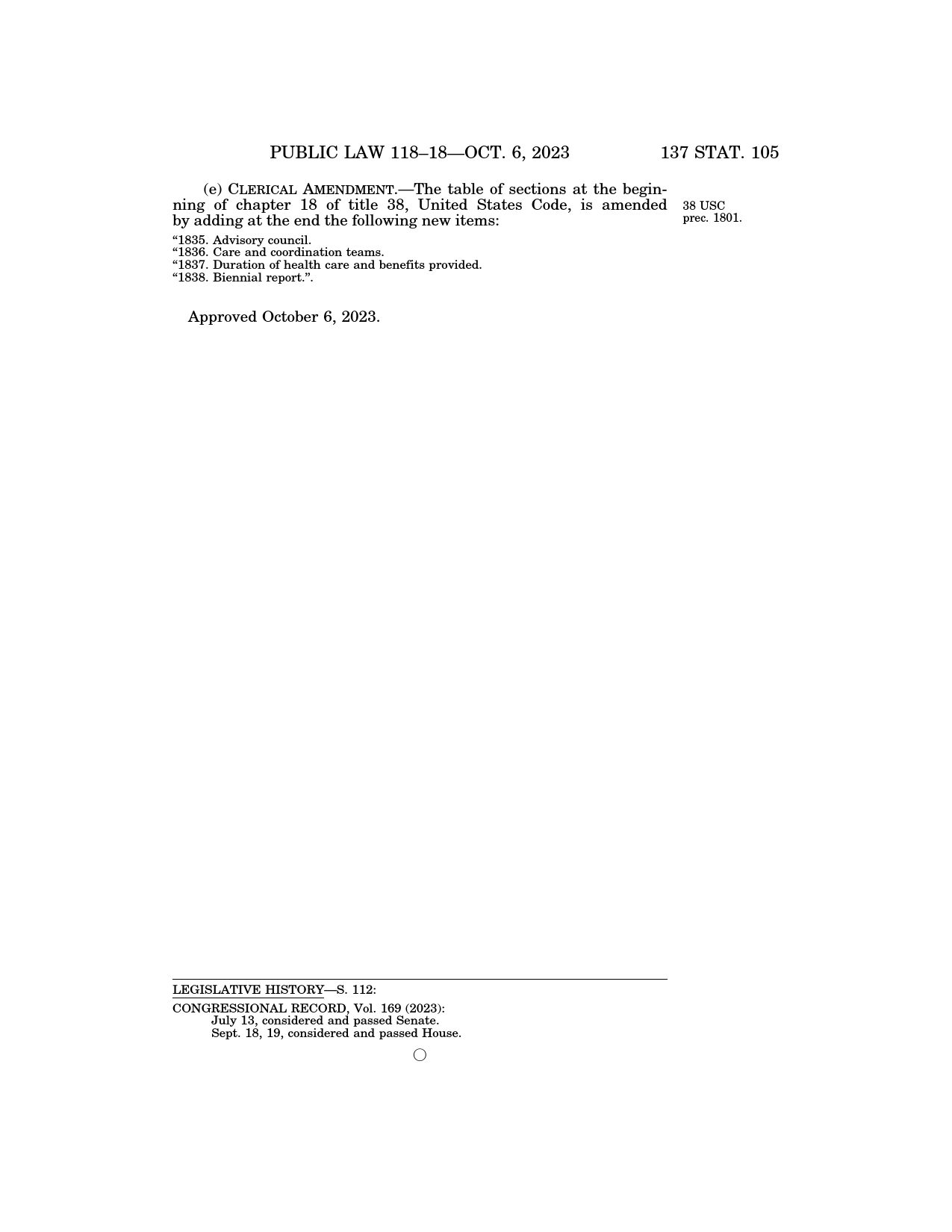 PUBLIC LAW 118–18—OCT. 6, 2023 137 STAT. 105

(e) CLERICAL AMENDMENT.—The table of sections at the beginning of chapter 18 of title 38, United States Code, is amended by adding at the end the following new items:

38 USC prec. 1801.

“1835. Advisory council.
“1836. Care and coordination teams.
“1837. Duration of health care and benefits provided.
“1838. Biennial report.”.

Approved October 6, 2023.

LEGISLATIVE HISTORY—S. 112:
CONGRESSIONAL RECORD, Vol. 169 (2023):
July 13, considered and passed Senate.
Sept. 18, 19, considered and passed House.